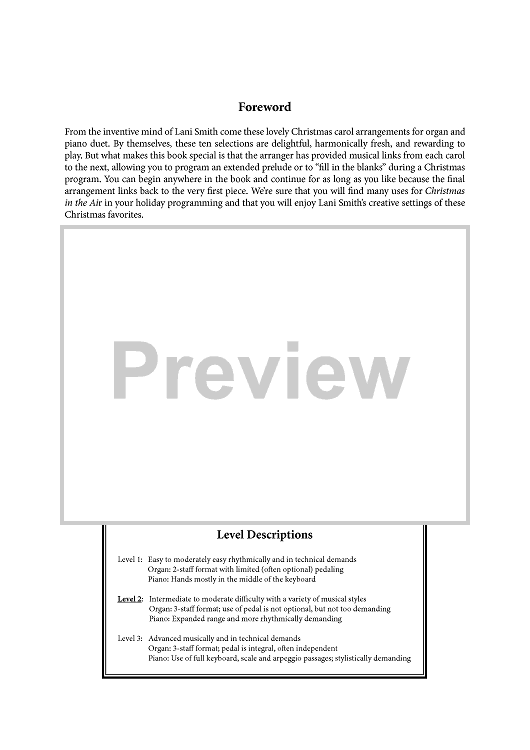 Foreword

From the inventive mind of Lani Smith come these lovely Christmas carol arrangements for organ and piano duet. By themselves, these ten selections are delightful, harmonically fresh, and rewarding to play. But what makes this book special is that the arranger has provided musical links from each carol to the next, allowing you to program an extended prelude or to "fill in the blanks" during a Christmas program. You can begin anywhere in the book and continue for as long as you like because the final arrangement links back to the very first piece. We're sure that you will find many uses for Christmas in the Air in your holiday programming and that you will enjoy Lani Smith's creative settings of these Christmas favorites.

Level Descriptions

Level 1: Easy to moderately easy rhythmically and in technical demands
Organ: 2-staff format with limited (often optional) pedaling
Piano: Hands mostly in the middle of the keyboard

Level 2: Intermediate to moderate difficulty with a variety of musical styles
Organ: 3-staff format; use of pedal is not optional, but not too demanding
Piano: Expanded range and more rhythmically demanding

Level 3: Advanced musically and in technical demands
Organ: 3-staff format; pedal is integral, often independent
Piano: Use of full keyboard, scale and arpeggio passages; stylistically demanding

Preview